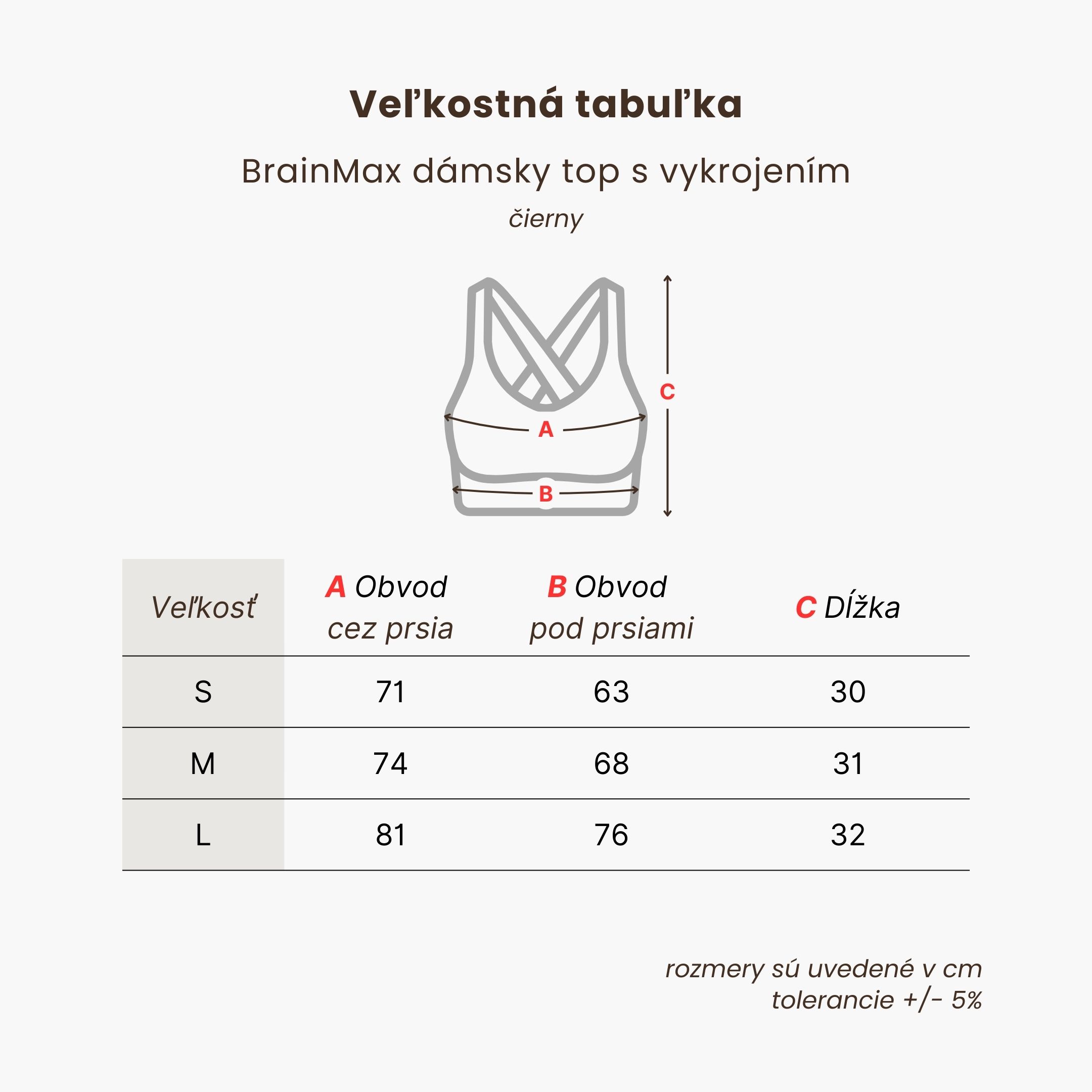 Veľkostná tabuľka

BrainMax dámsky top s vykrojením

čierny

C

A

B

| Veľkosť | A Obvod cez prsia | B Obvod pod prsiami | C Dĺžka |
|---|---|---|---|
| S | 71 | 63 | 30 |
| M | 74 | 68 | 31 |
| L | 81 | 76 | 32 |

rozmery sú uvedené v cm
tolerancie +/- 5%